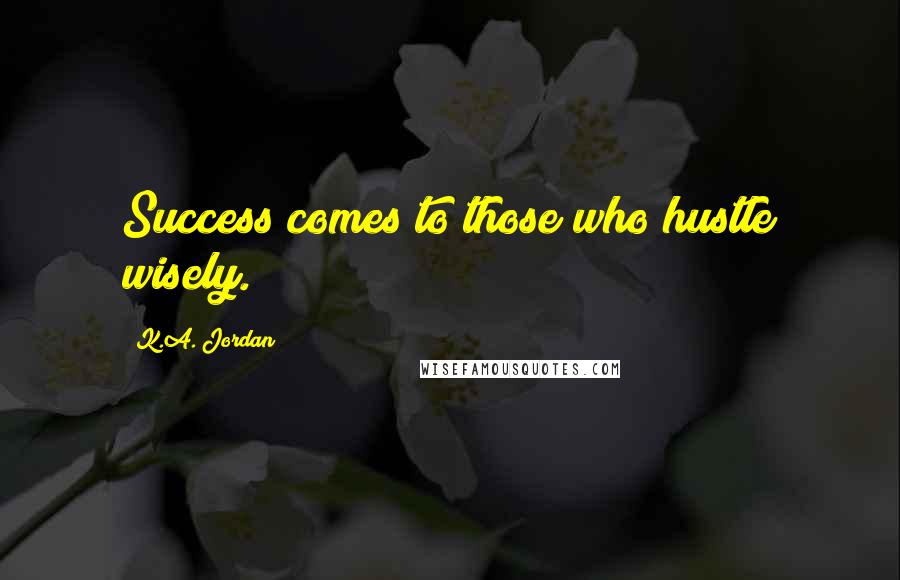 Success comes to those who hustle wisely.

K.A. Jordan

WISEFAMOUSQUOTES.COM